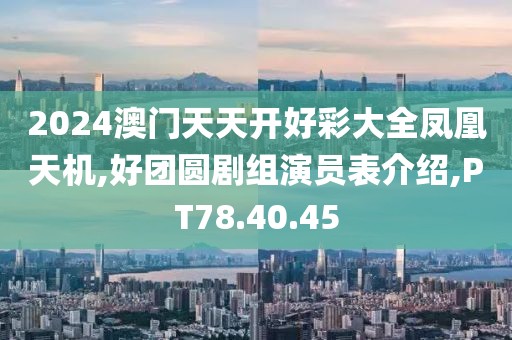 2024澳门天天开好彩大全凤凰天机,好团圆剧组演员表介绍,PT78.40.45